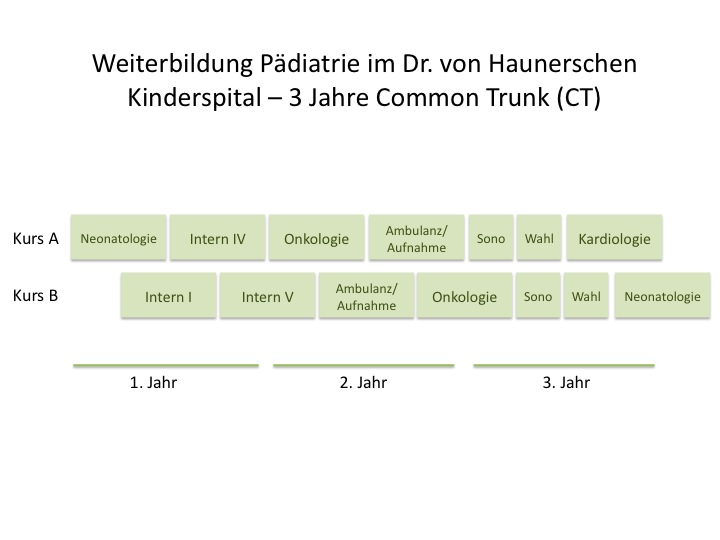 Weiterbildung Pädiatrie im Dr. von Haunerschen Kinderspital – 3 Jahre Common Trunk (CT)

Kurs A Neonatologie Intern IV Onkologie Ambulanz/ Aufnahme Sono Wahl Kardiologie

Kurs B Intern I Intern V Ambulanz/ Aufnahme Onkologie Sono Wahl Neonatologie

1. Jahr 2. Jahr 3. Jahr